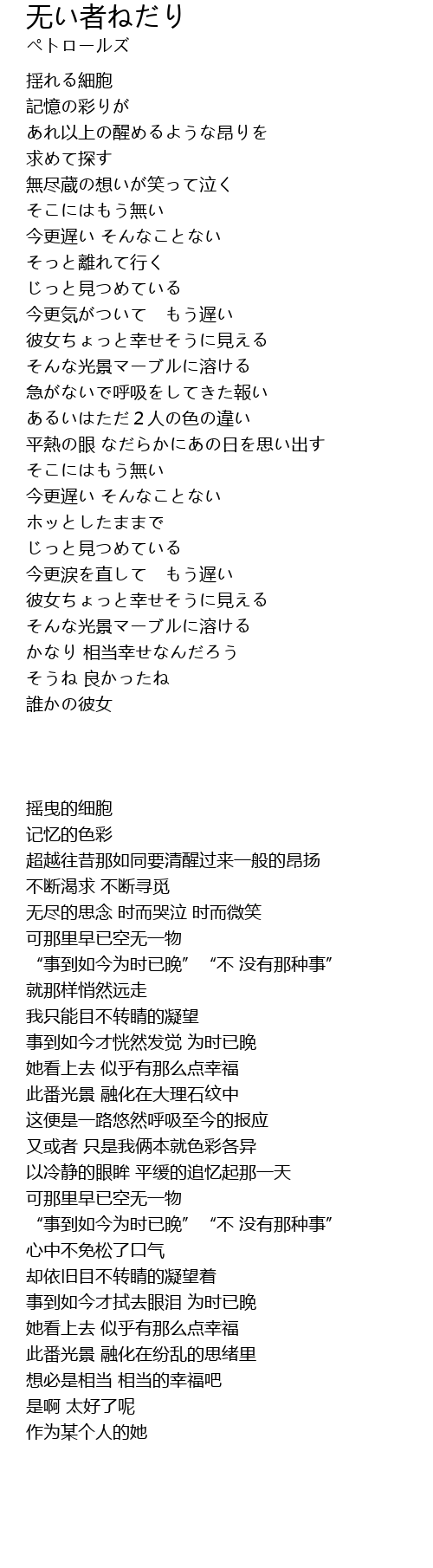 无い者ねだり
ペトロールズ

揺れる細胞
記憶の彩りが
あれ以上の醒めるような昂りを
求めて探す
無尽蔵の想いが笑って泣く
そこにはもう無い
今更遅い そんなことない
そっと離れて行く
じっと見つめている
今更気がついて　もう遅い
彼女ちょっと幸せそうに見える
そんな光景マーブルに溶ける
急がないで呼吸をしてきた報い
あるいはただ２人の色の違い
平熱の眼 なだらかにあの日を思い出す
そこにはもう無い
今更遅い そんなことない
ホッとしたままで
じっと見つめている
今更涙を直して　もう遅い
彼女ちょっと幸せそうに見える
そんな光景マーブルに溶ける
かなり 相当幸せなんだろう
そうね 良かったね
誰かの彼女

摇曳的细胞
记忆的色彩
超越往昔那如同要清醒过来一般的昂扬
不断渴求 不断寻觅
无尽的思念 时而哭泣 时而微笑
可那里早已空无一物
“事到如今为时已晚” “不 没有那种事”
就那样悄然远走
我只能目不转睛的凝望
事到如今才恍然发觉 为时已晚
她看上去 似乎有那么点幸福
此番光景 融化在大理石纹中
这便是一路悠然呼吸至今的报应
又或者 只是我俩本就色彩各异
以冷静的眼眸 平缓的追忆起那一天
可那里早已空无一物
“事到如今为时已晚” “不 没有那种事”
心中不免松了口气
却依旧目不转睛的凝望着
事到如今才拭去眼泪 为时已晚
她看上去 似乎有那么点幸福
此番光景 融化在纷乱的思绪里
想必是相当 相当的幸福吧
是啊 太好了呢
作为某个人的她